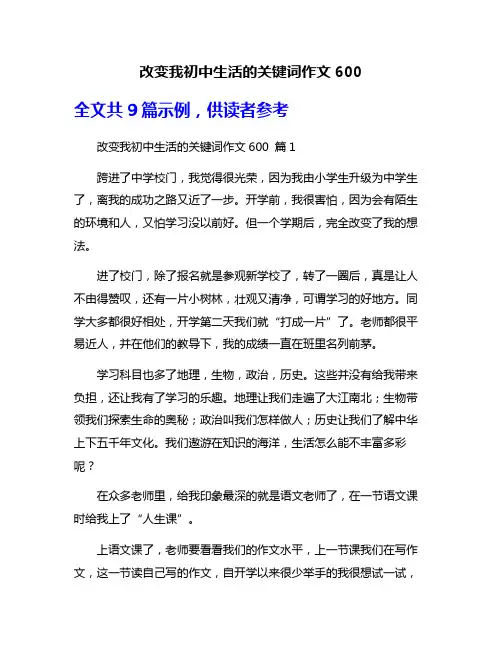 改变我初中生活的关键词作文 600

全文共 9 篇示例，供读者参考

改变我初中生活的关键词作文 600 篇 1

跨进了中学校门，我觉得很光荣，因为我由小学生升级为中学生了，离我的成功之路又近了一步。开学前，我很害怕，因为会有陌生的环境和人，又怕学习没以前好。但一个学期后，完全改变了我的想法。

进了校门，除了报名就是参观新学校了，转了一圈后，真是让人不由得赞叹，还有一片小树林，壮观又清净，可谓学习的好地方。同学大多都很好相处，开学第二天我们就“打成一片”了。老师都很平易近人，并在他们的教导下，我的成绩一直在班里名列前茅。

学习科目也多了地理，生物，政治，历史。这些并没有给我带来负担，还让我有了学习的乐趣。地理让我们走遍了大江南北；生物带领我们探索生命的奥秘；政治叫我们怎样做人；历史让我们了解中华上下五千年文化。我们遨游在知识的海洋，生活怎么能不丰富多彩呢？

在众多老师里，给我印象最深的就是语文老师了，在一节语文课时给我上了“人生课”。

上语文课了，老师要看看我们的作文水平，上一节课我们在写作文，这一节读自己写的作文，自开学以来很少举手的我很想试一试，